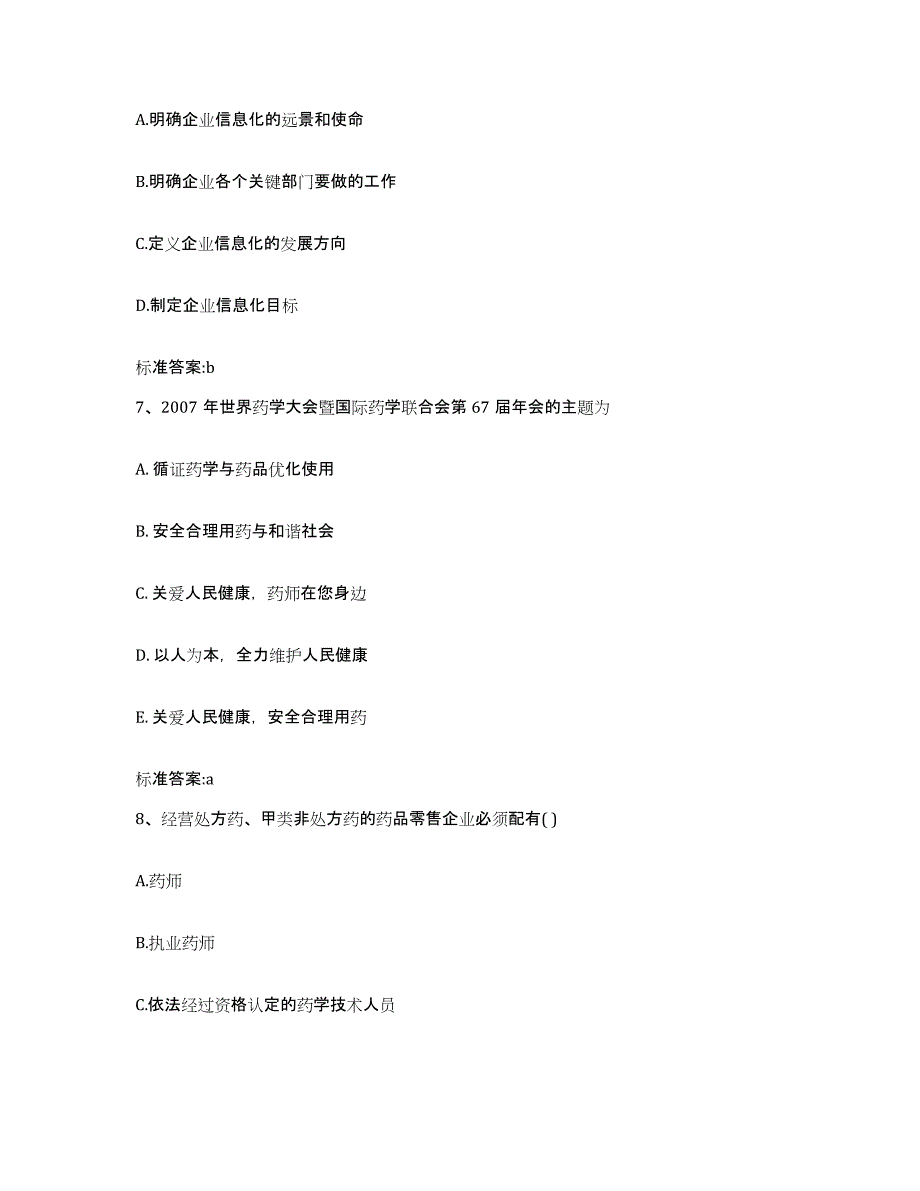 A.明确企业信息化的远景和使命

B.明确企业各个关键部门要做的工作

C.定义企业信息化的发展方向

D.制定企业信息化目标

标准答案:b

7、2007 年世界药学大会暨国际药学联合会第 67 届年会的主题为

A. 循证药学与药品优化使用

B. 安全合理用药与和谐社会

C. 关爱人民健康，药师在您身边

D. 以人为本，全力维护人民健康

E. 关爱人民健康，安全合理用药

标准答案:a

8、经营处方药、甲类非处方药的药品零售企业必须配有( )

A.药师

B.执业药师

C.依法经过资格认定的药学技术人员